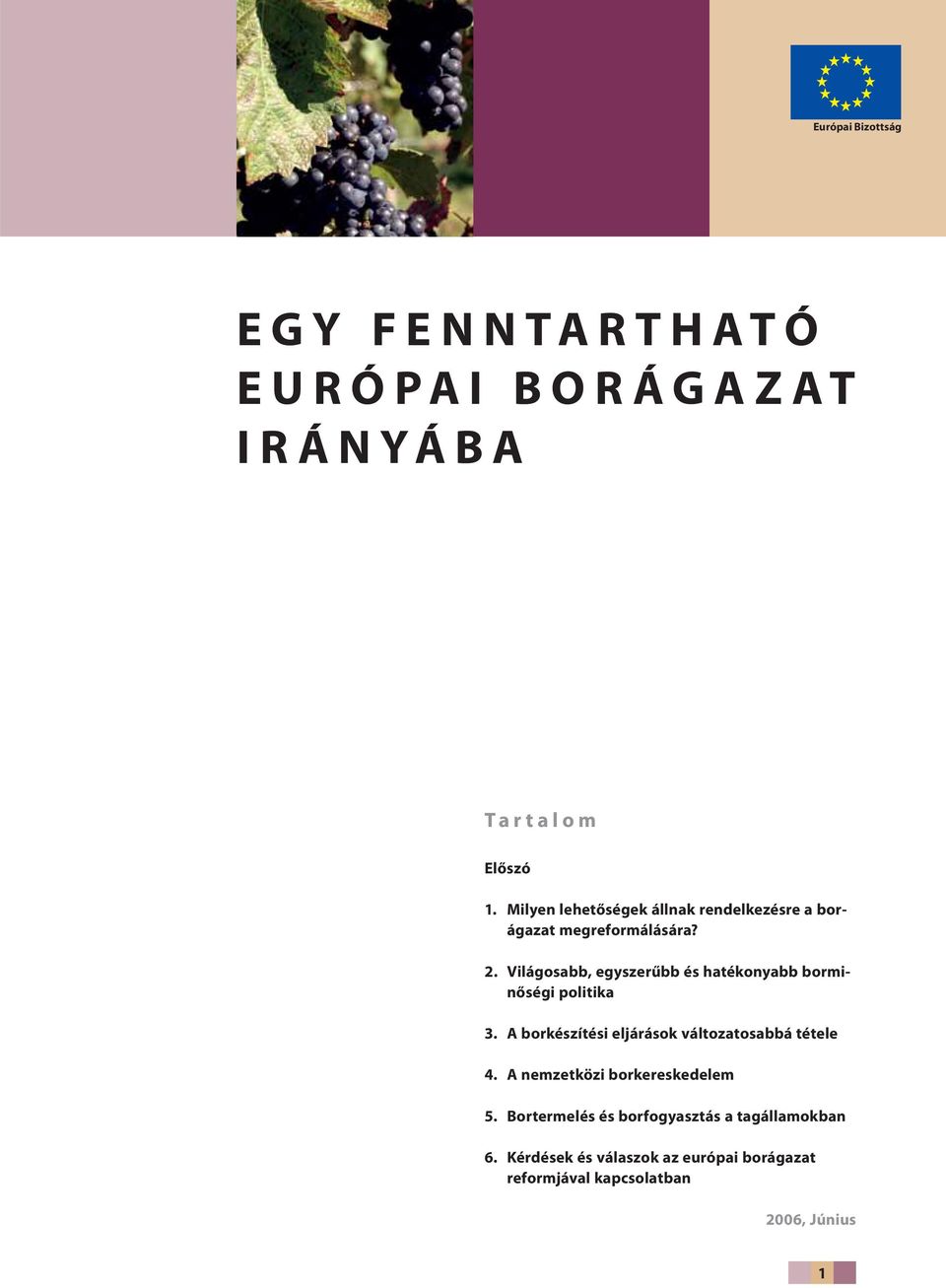 Európai Bizottság

EGY FENNTARTHATÓ EURÓPAI BORÁGAZAT IRÁNYÁBA

Tartalom

Előszó

1. Milyen lehetőségek állnak rendelkezésre a borágazat megreformálására?

2. Világosabb, egyszerűbb és hatékonyabb borminőségi politika

3. A borkészítési eljárások változatosabbá tétele

4. A nemzetközi borkereskedelem

5. Bortermelés és borfogyasztás a tagállamokban

6. Kérdések és válaszok az európai borágazat reformjával kapcsolatban

2006, Június

1